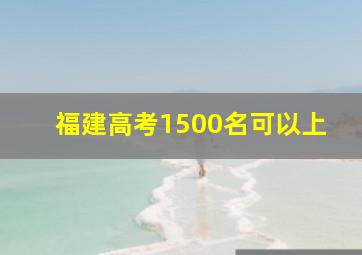 福建高考1500名可以上